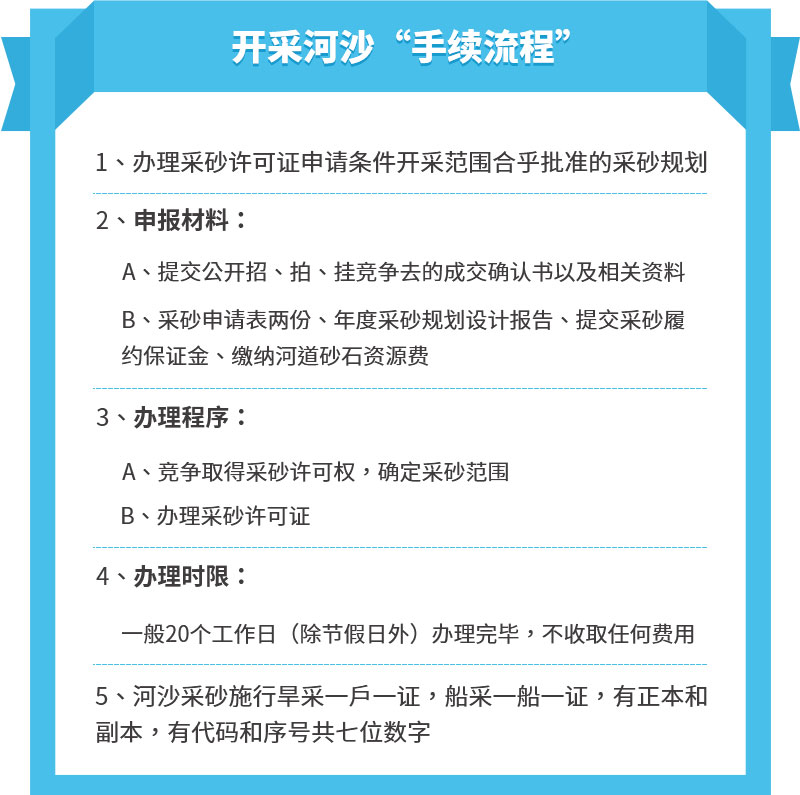 开采河沙“手续流程”

1、办理采砂许可证申请条件开采范围合乎批准的采砂规划

2、申报材料：

A、提交公开招、拍、挂竞争去的成交确认书以及相关资料

B、采砂申请表两份、年度采砂规划设计报告、提交采砂履约保证金、缴纳河道砂石资源费

3、办理程序：

A、竞争取得采砂许可权，确定采砂范围

B、办理采砂许可证

4、办理时限：

一般20个工作日（除节假日外）办理完毕，不收取任何费用

5、河沙采砂施行旱采一戶一证，船采一船一证，有正本和副本，有代码和序号共七位数字